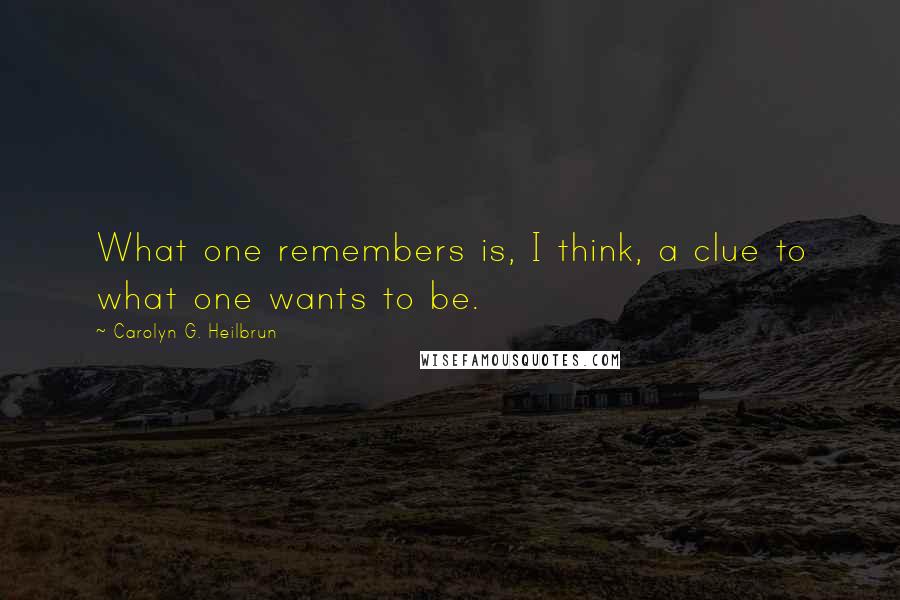 What one remembers is, I think, a clue to what one wants to be.

~ Carolyn G. Heilbrun

WISEFAMOUSQUOTES.COM